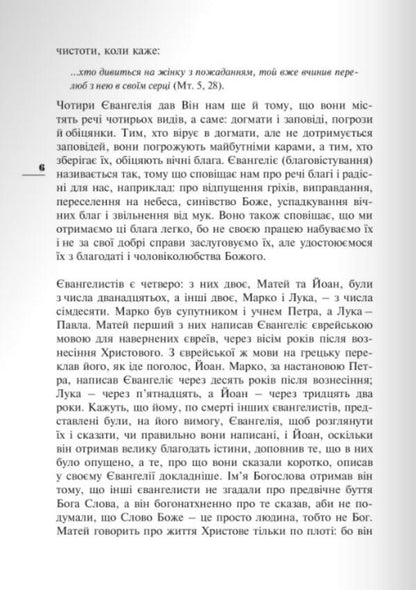 чистоти, коли каже:

...хто дивиться на жінку з пожаданням, той вже вчинив перелюб з нею в своїм серці (Мт. 5, 28).

Чотири Євангелія дав Він нам ще й тому, що вони містять речі чотирьох видів, а саме: догмати і заповіді, погрози й обіцянки. Тим, хто вірує в догмати, але не дотримується заповідей, вони погрожують майбутніми карами, а тим, хто зберігає їх, обіцяють вічні блага. Євангеліє (благовістування) називається так, тому що сповіщає нам про речі благі і радісні для нас, наприклад: про відпущення гріхів, виправдання, переселення на небеса, синівство Боже, успадкування вічних благ і звільнення від мук. Воно також сповіщає, що ми отримаємо ці блага легко, бо не своєю працею набуваємо їх і не за свої добрі справи заслуговуємо їх, але удостоюємося їх з благодаті і чоловіколюбства Божого.

6

Євангелистів є четверо: з них двоє, Матей та Йоан, були з числа дванадцятьох, а інші двоє, Марко і Лука, – з числа сімдесяти. Марко був супутником і учнем Петра, а Лука – Павла. Матей перший з них написав Євангеліє єврейською мовою для навернених євреїв, через вісім років після вознесіння Христового. З єврейської ж мови на грецьку переклав його, як іде поголос, Йоан. Марко, за настановою Петра, написав Євангеліє через десять років після вознесіння; Лука – через п'ятнадцять, а Йоан – через тридцять два роки. Кажуть, що йому, по смерті інших євангелистів, представлені були, на його вимогу, Євангелія, щоб розглянути їх і сказати, чи правильно вони написані, і Йоан, оскільки він отримав велику благодать істини, доповнив те, що в них було опущено, а те, про що вони сказали коротко, описав у своєму Євангелії докладніше. Ім'я Богослова отримав він тому, що інші євангелисти не згадали про предвічне буття Бога Слова, а він богонатхненно про те сказав, аби не подумали, що Слово Боже – це просто людина, тобто не Бог. Матей говорить про життя Христове тільки по плоті: бо він